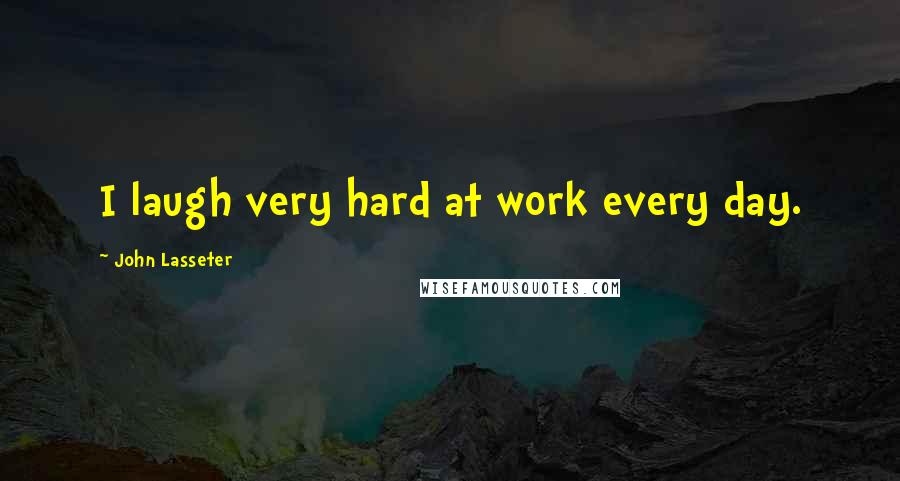 I laugh very hard at work every day.

~ John Lasseter

WISEFAMOUSQUOTES.COM